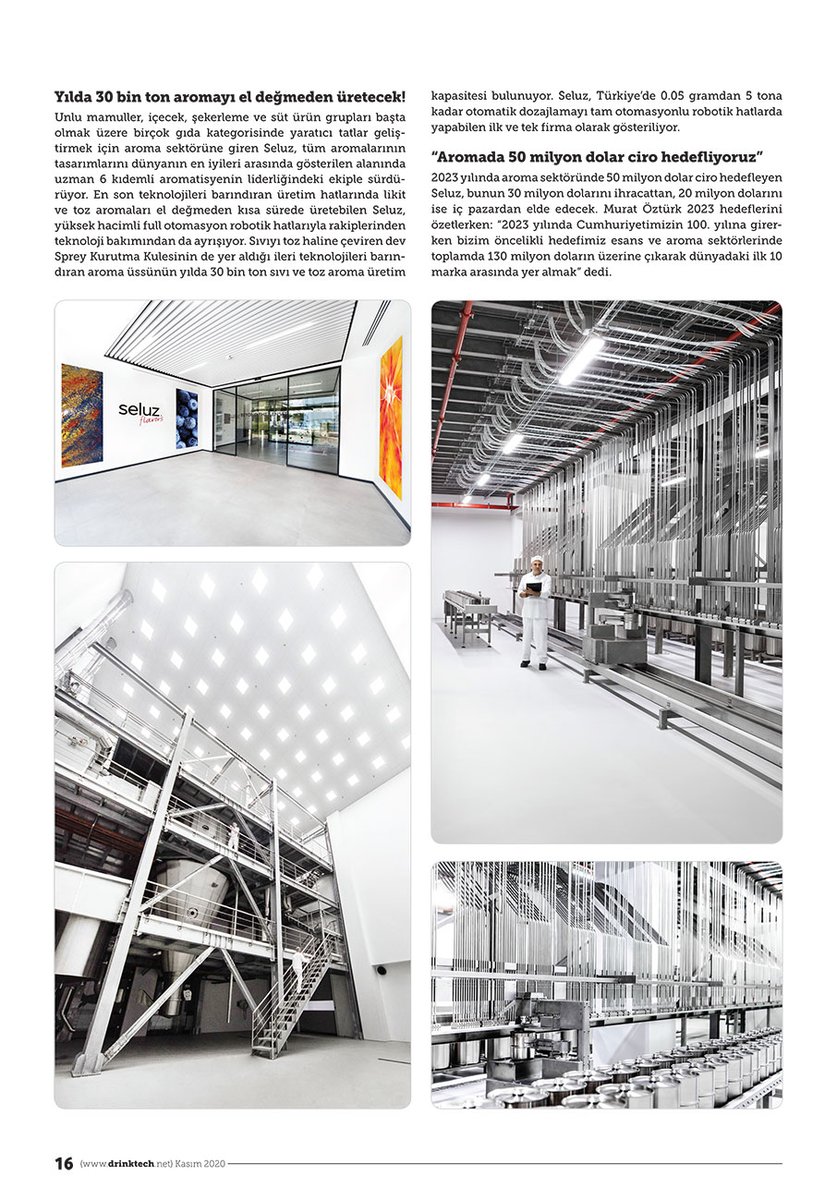 **Yılda 30 bin ton aromayı el değmeden üretecek!**

Unlu mamuller, içecek, şekerleme ve süt ürün grupları başta olmak üzere birçok gıda kategorisinde yaratıcı tatlar geliştirmek için aroma sektörüne giren Seluz, tüm aromalarının tasarımlarını dünyanın en iyileri arasında gösterilen alanında uzman 6 kıdemli aromatisyenin liderliğindeki ekiple sürdürüyor. En son teknolojileri barındıran üretim hatlarında likit ve toz aromaları el değmeden kısa sürede üretebilen Seluz, yüksek hacimli full otomasyon robotik hatlarıyla rakiplerinden teknoloji bakımından da ayrışıyor. Sıvıyı toz haline çeviren dev Sprey Kurutma Kulesinin de yer aldığı ileri teknolojileri barındıran aroma üssünün yılda 30 bin ton sıvı ve toz aroma üretim kapasitesi bulunuyor. Seluz, Türkiye'de 0.05 gramdan 5 tona kadar otomatik dozajlamayı tam otomasyonlu robotik hatlarda yapabilen ilk ve tek firma olarak gösteriliyor.

**"Aromada 50 milyon dolar ciro hedefliyoruz"**

2023 yılında aroma sektöründe 50 milyon dolar ciro hedefleyen Seluz, bunun 30 milyon dolarını ihracattan, 20 milyon dolarını ise iç pazardan elde edecek. Murat Öztürk 2023 hedeflerini özetlerken: "2023 yılında Cumhuriyetimizin 100. yılına girerken bizim öncelikli hedefimiz esans ve aroma sektörlerinde toplamda 130 milyon doların üzerine çıkarak dünyadaki ilk 10 marka arasında yer almak" dedi.

seluz flavors

16 (www.drinktech.net) Kasım 2020